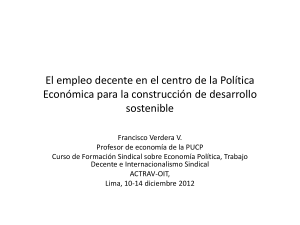 El empleo decente en el centro de la Política Económica para la construcción de desarrollo sostenible

Francisco Verdera V.
Profesor de economía de la PUCP
Curso de Formación Sindical sobre Economía Política, Trabajo Decente e Internacionalismo Sindical
ACTRAV-OIT,
Lima, 10-14 diciembre 2012